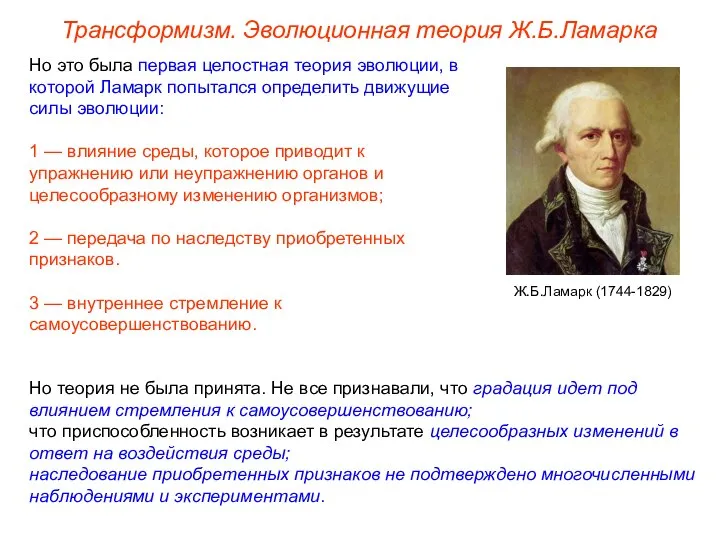 Трансформизм. Эволюционная теория Ж.Б.Ламарка

Но это была первая целостная теория эволюции, в которой Ламарк попытался определить движущие силы эволюции:

1 — влияние среды, которое приводит к упражнению или неупражнению органов и целесообразному изменению организмов;

2 — передача по наследству приобретенных признаков.

3 — внутреннее стремление к самоусовершенствованию.

Ж.Б.Ламарк (1744-1829)

Но теория не была принята. Не все признавали, что градация идет под влиянием стремления к самоусовершенствованию;
что приспособленность возникает в результате целесообразных изменений в ответ на воздействия среды;
наследование приобретенных признаков не подтверждено многочисленными наблюдениями и экспериментами.